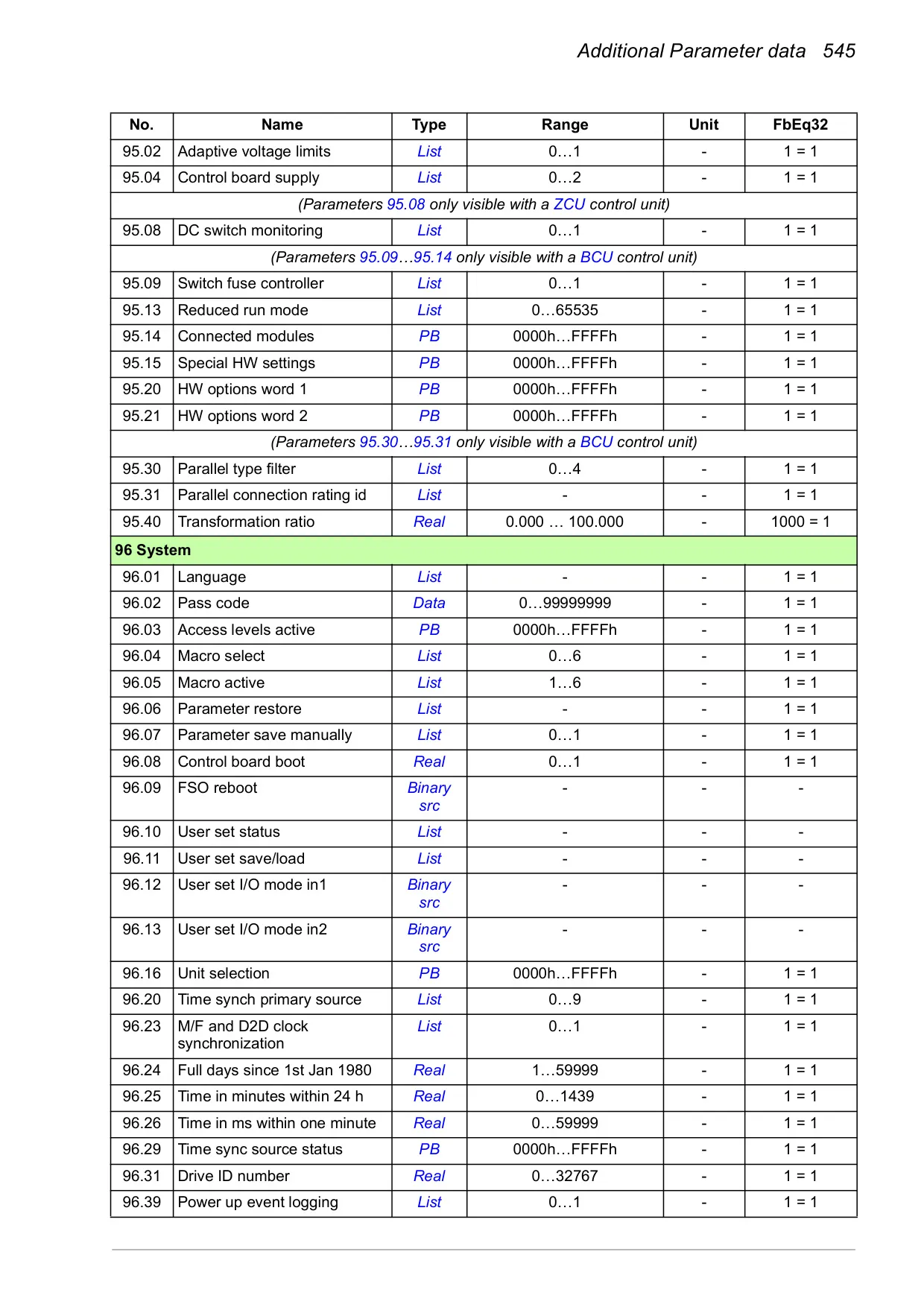 Additional Parameter data 545

| No. | Name | Type | Range | Unit | FbEq32 |
|---|---|---|---|---|---|
| 95.02 | Adaptive voltage limits | List | 0…1 | - | 1 = 1 |
| 95.04 | Control board supply | List | 0…2 | - | 1 = 1 |
| (Parameters 95.08 only visible with a ZCU control unit) | | | | | |
| 95.08 | DC switch monitoring | List | 0…1 | - | 1 = 1 |
| (Parameters 95.09…95.14 only visible with a BCU control unit) | | | | | |
| 95.09 | Switch fuse controller | List | 0…1 | - | 1 = 1 |
| 95.13 | Reduced run mode | List | 0…65535 | - | 1 = 1 |
| 95.14 | Connected modules | PB | 0000h…FFFFh | - | 1 = 1 |
| 95.15 | Special HW settings | PB | 0000h…FFFFh | - | 1 = 1 |
| 95.20 | HW options word 1 | PB | 0000h…FFFFh | - | 1 = 1 |
| 95.21 | HW options word 2 | PB | 0000h…FFFFh | - | 1 = 1 |
| (Parameters 95.30…95.31 only visible with a BCU control unit) | | | | | |
| 95.30 | Parallel type filter | List | 0…4 | - | 1 = 1 |
| 95.31 | Parallel connection rating id | List | - | - | 1 = 1 |
| 95.40 | Transformation ratio | Real | 0.000 … 100.000 | - | 1000 = 1 |
| 96 System | | | | | |
| 96.01 | Language | List | - | - | 1 = 1 |
| 96.02 | Pass code | Data | 0…99999999 | - | 1 = 1 |
| 96.03 | Access levels active | PB | 0000h…FFFFh | - | 1 = 1 |
| 96.04 | Macro select | List | 0…6 | - | 1 = 1 |
| 96.05 | Macro active | List | 1…6 | - | 1 = 1 |
| 96.06 | Parameter restore | List | - | - | 1 = 1 |
| 96.07 | Parameter save manually | List | 0…1 | - | 1 = 1 |
| 96.08 | Control board boot | Real | 0…1 | - | 1 = 1 |
| 96.09 | FSO reboot | Binary src | - | - | - |
| 96.10 | User set status | List | - | - | - |
| 96.11 | User set save/load | List | - | - | - |
| 96.12 | User set I/O mode in1 | Binary src | - | - | - |
| 96.13 | User set I/O mode in2 | Binary src | - | - | - |
| 96.16 | Unit selection | PB | 0000h…FFFFh | - | 1 = 1 |
| 96.20 | Time synch primary source | List | 0…9 | - | 1 = 1 |
| 96.23 | M/F and D2D clock synchronization | List | 0…1 | - | 1 = 1 |
| 96.24 | Full days since 1st Jan 1980 | Real | 1…59999 | - | 1 = 1 |
| 96.25 | Time in minutes within 24 h | Real | 0…1439 | - | 1 = 1 |
| 96.26 | Time in ms within one minute | Real | 0…59999 | - | 1 = 1 |
| 96.29 | Time sync source status | PB | 0000h…FFFFh | - | 1 = 1 |
| 96.31 | Drive ID number | Real | 0…32767 | - | 1 = 1 |
| 96.39 | Power up event logging | List | 0…1 | - | 1 = 1 |